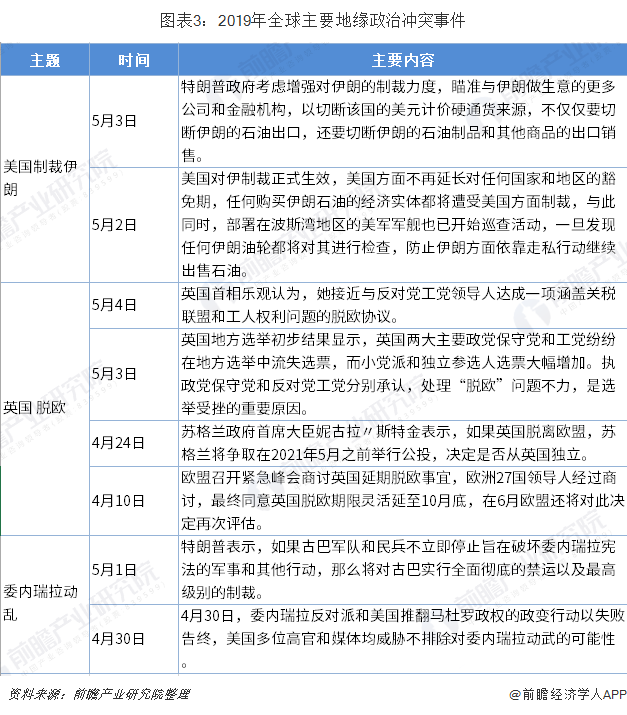 图表3：2019年全球主要地缘政治冲突事件

| 主题 | 时间 | 主要内容 |
|---|---|---|
| 美国制裁伊朗 | 5月3日 | 特朗普政府考虑增强对伊朗的制裁力度，瞄准与伊朗做生意的更多公司和金融机构，以切断该国的美元计价硬通货来源，不仅仅要切断伊朗的石油出口，还要切断伊朗的石油制品和其他商品的出口销售。 |
|  | 5月2日 | 美国对伊制裁正式生效，美国方面不再延长对任何国家和地区的豁免期，任何购买伊朗石油的经济实体都将遭受美国方面制裁，与此同时，部署在波斯湾地区的美军军舰也已开始巡查活动，一旦发现任何伊朗油轮都将对其进行检查，防止伊朗方面依靠走私行动继续出售石油。 |
| 英国 脱欧 | 5月4日 | 英国首相乐观认为，她接近与反对党工党领导人达成一项涵盖关税联盟和工人权利问题的脱欧协议。 |
|  | 5月3日 | 英国地方选举初步结果显示，英国两大主要政党保守党和工党纷纷在地方选举中流失选票，而小党派和独立参选人选票大幅增加。执政党保守党和反对党工党分别承认，处理“脱欧”问题不力，是选举受挫的重要原因。 |
|  | 4月24日 | 苏格兰政府首席大臣妮古拉〃斯特金表示，如果英国脱离欧盟，苏格兰将争取在2021年5月之前举行公投，决定是否从英国独立。 |
|  | 4月10日 | 欧盟召开紧急峰会商讨英国延期脱欧事宜，欧洲27国领导人经过商讨，最终同意英国脱欧期限灵活延至10月底，在6月欧盟还将对此决定再次评估。 |
| 委内瑞拉动乱 | 5月1日 | 特朗普表示，如果古巴军队和民兵不立即停止旨在破坏委内瑞拉宪法的军事和其他行动，那么将对古巴实行全面彻底的禁运以及最高级别的制裁。 |
|  | 4月30日 | 4月30日，委内瑞拉反对派和美国推翻马杜罗政权的政变行动以失败告终，美国多位高官和媒体均威胁不排除对委内瑞拉动武的可能性。 |

资料来源：前瞻产业研究院整理

@前瞻经济学人APP

前瞻产业研究院